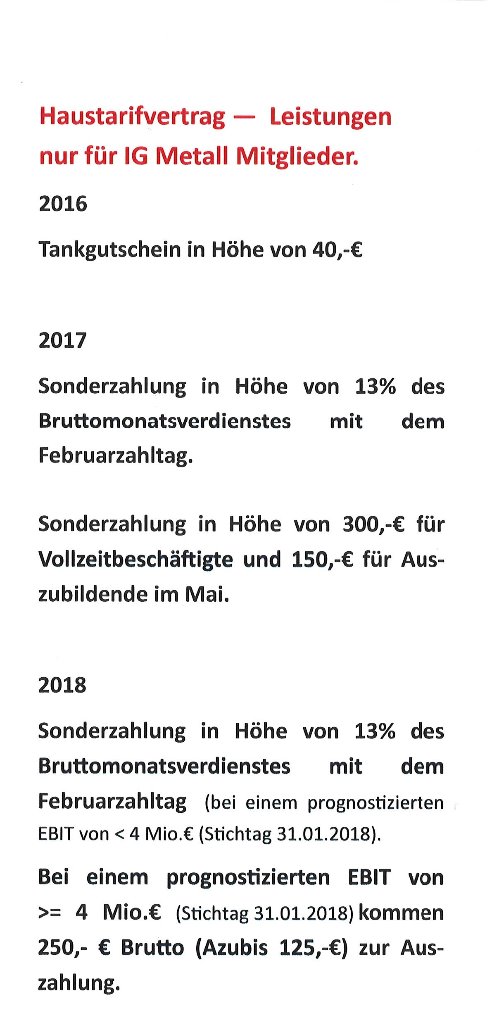 Haustarifvertrag — Leistungen nur für IG Metall Mitglieder.

2016

Tankgutschein in Höhe von 40,-€

2017

Sonderzahlung in Höhe von 13% des Bruttomonatsverdienstes mit dem Februarzahltag.

Sonderzahlung in Höhe von 300,-€ für Vollzeitbeschäftigte und 150,-€ für Auszubildende im Mai.

2018

Sonderzahlung in Höhe von 13% des Bruttomonatsverdienstes mit dem Februarzahltag (bei einem prognostizierten EBIT von < 4 Mio.€ (Stichtag 31.01.2018).

Bei einem prognostizierten EBIT von >= 4 Mio.€ (Stichtag 31.01.2018) kommen 250,- € Brutto (Azubis 125,-€) zur Auszahlung.